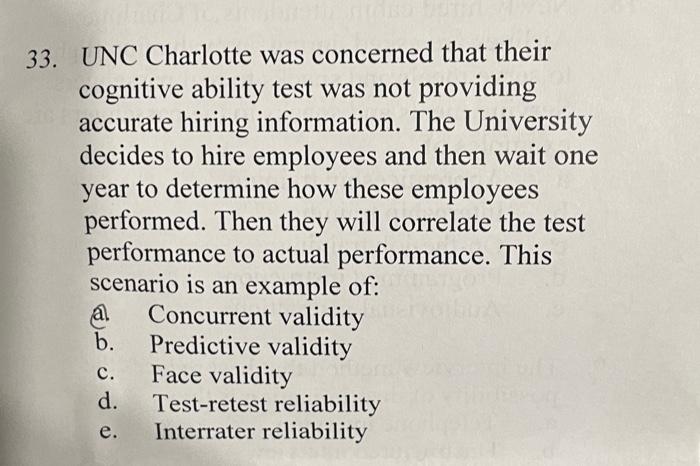 33. UNC Charlotte was concerned that their cognitive ability test was not providing accurate hiring information. The University decides to hire employees and then wait one year to determine how these employees performed. Then they will correlate the test performance to actual performance. This scenario is an example of:
a. Concurrent validity
b. Predictive validity
c. Face validity
d. Test-retest reliability
e. Interrater reliability